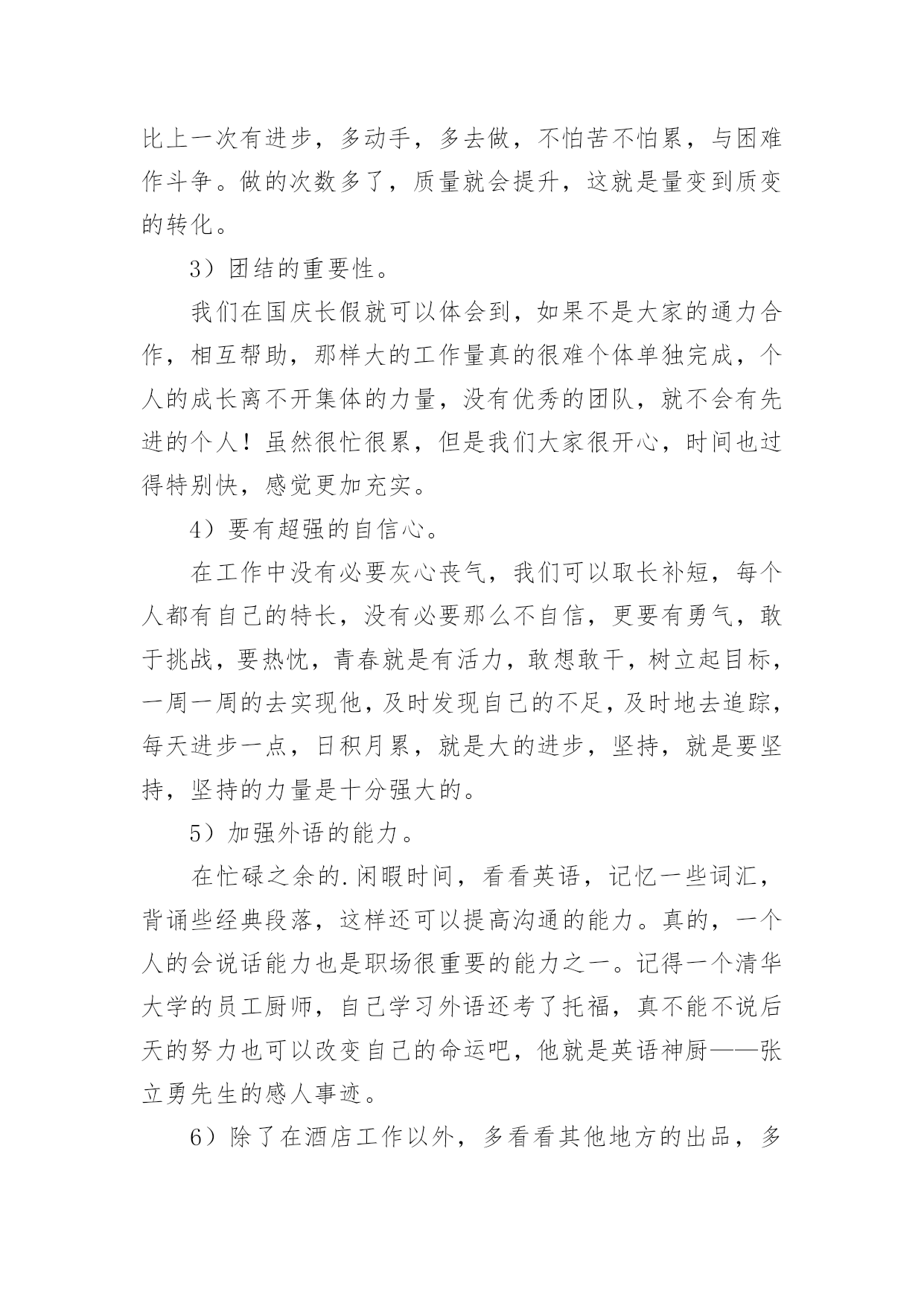 比上一次有进步，多动手，多去做，不怕苦不怕累，与困难作斗争。做的次数多了，质量就会提升，这就是量变到质变的转化。

3）团结的重要性。

我们在国庆长假就可以体会到，如果不是大家的通力合作，相互帮助，那样大的工作量真的很难个体单独完成，个人的成长离不开集体的力量，没有优秀的团队，就不会有先进的个人！虽然很忙很累，但是我们大家很开心，时间也过得特别快，感觉更加充实。

4）要有超强的自信心。

在工作中没有必要灰心丧气，我们可以取长补短，每个人都有自己的特长，没有必要那么不自信，更要有勇气，敢于挑战，要热忱，青春就是有活力，敢想敢干，树立起目标，一周一周的去实现他，及时发现自己的不足，及时地去追踪，每天进步一点，日积月累，就是大的进步，坚持，就是要坚持，坚持的力量是十分强大的。

5）加强外语的能力。

在忙碌之余的.闲暇时间，看看英语，记忆一些词汇，背诵些经典段落，这样还可以提高沟通的能力。真的，一个人的会说话能力也是职场很重要的能力之一。记得一个清华大学的员工厨师，自己学习外语还考了托福，真不能不说后天的努力也可以改变自己的命运吧，他就是英语神厨——张立勇先生的感人事迹。

6）除了在酒店工作以外，多看看其他地方的出品，多